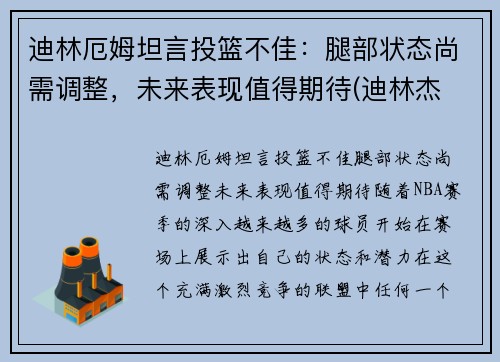 迪林厄姆坦言投篮不佳：腿部状态尚需调整，未来表现值得期待(迪林杰

迪林厄姆坦言投篮不佳腿部状态尚需调整未来表现值得期待随着NBA赛季的深入越来越多的球员开始在赛场上展示出自己的状态和潜力在这个充满激烈竞争的联盟中任何一个